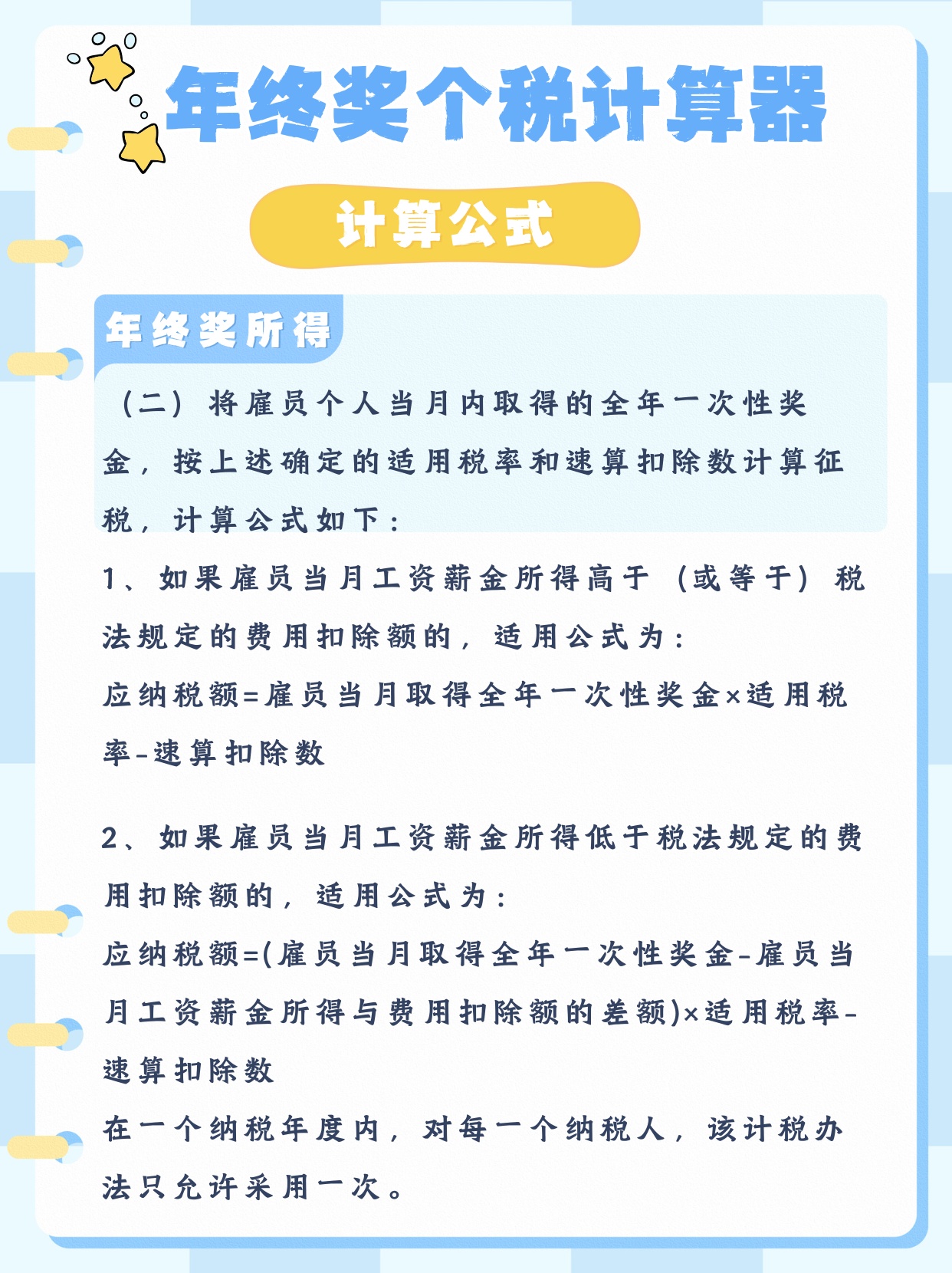 年终奖个税计算器

计算公式

年终奖所得

（二）将雇员个人当月内取得的全年一次性奖金，按上述确定的适用税率和速算扣除数计算征税，计算公式如下：

1、如果雇员当月工资薪金所得高于（或等于）税法规定的费用扣除额的，适用公式为：

应纳税额=雇员当月取得全年一次性奖金×适用税率-速算扣除数

2、如果雇员当月工资薪金所得低于税法规定的费用扣除额的，适用公式为：

应纳税额=(雇员当月取得全年一次性奖金-雇员当月工资薪金所得与费用扣除额的差额)×适用税率-速算扣除数

在一个纳税年度内，对每一个纳税人，该计税办法只允许采用一次。